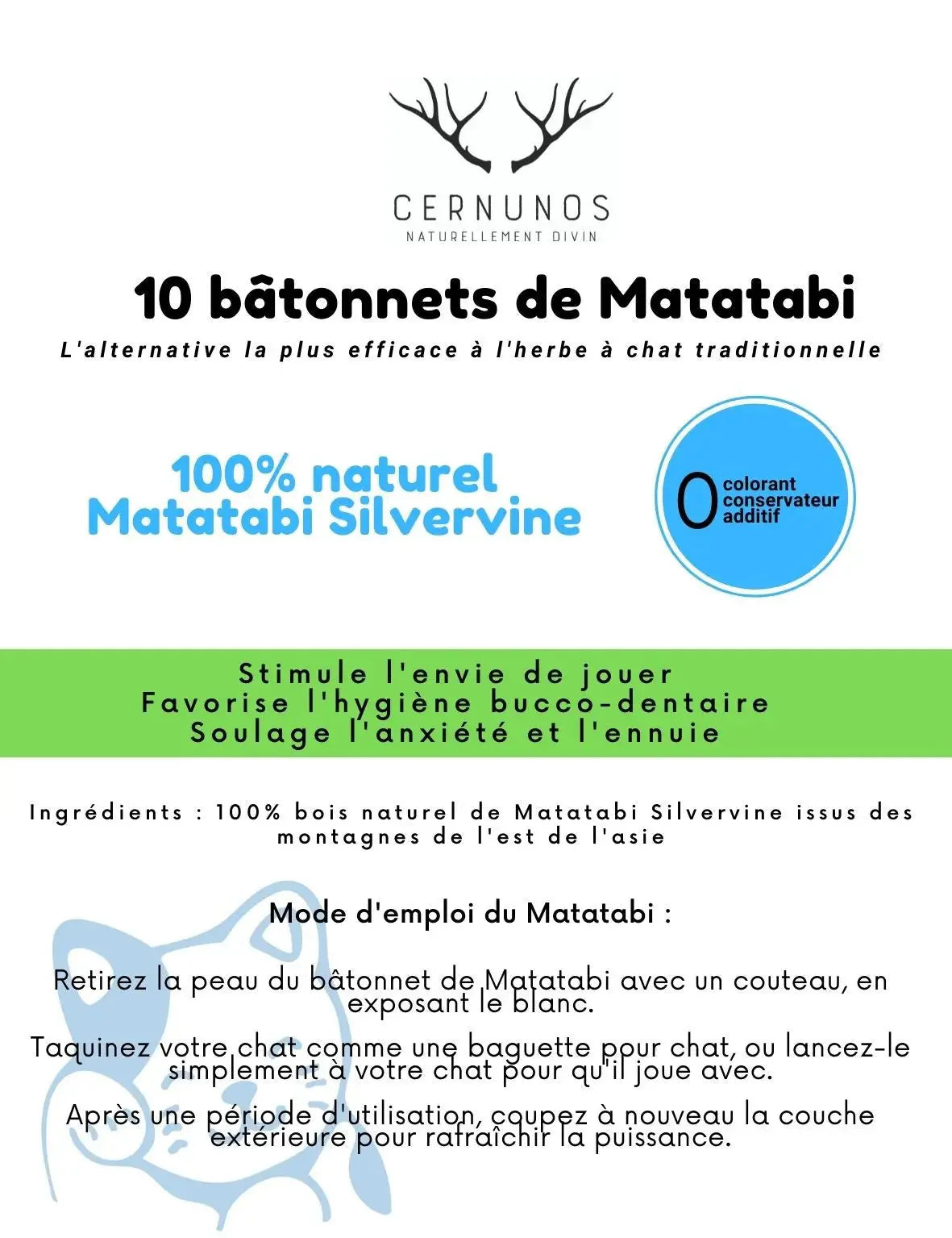 CERNUNOS
NATURELLEMENT DIVIN

10 bâtonnets de Matatabi

L'alternative la plus efficace à l'herbe à chat traditionnelle

100% naturel
Matatabi Silvervine

0 colorant
conservateur
additif

Stimule l'envie de jouer
Favorise l'hygiène bucco-dentaire
Soulage l'anxiété et l'ennuie

Ingrédients : 100% bois naturel de Matatabi Silvervine issus des montagnes de l'est de l'asie

Mode d'emploi du Matatabi :

Retirez la peau du bâtonnet de Matatabi avec un couteau, en exposant le blanc.

Taquinez votre chat comme une baguette pour chat, ou lancez-le simplement à votre chat pour qu'il joue avec.

Après une période d'utilisation, coupez à nouveau la couche extérieure pour rafraîchir la puissance.